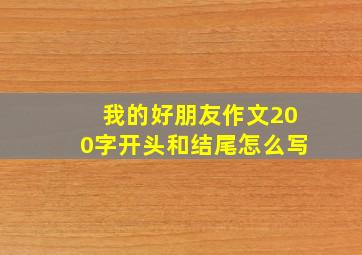 我的好朋友作文200字开头和结尾怎么写